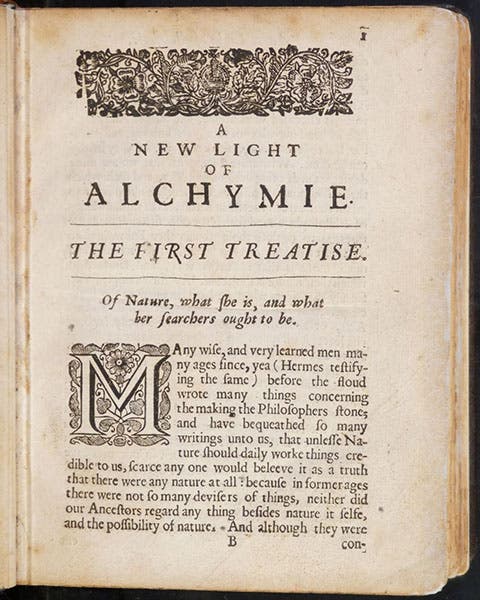 1

A
NEW LIGHT
OF
ALCHYMIE.

THE FIRST TREATISE.

Of Nature, what ſhe is, and what her ſearchers ought to be.

MAny wiſe, and very learned men many ages ſince, yea (Hermes teſtifying the ſame) before the floud wrote many things concerning the making the Philoſophers ſtone; and have bequeathed ſo many writings unto us, that unleſſe Nature ſhould daily worke things credible to us, ſcarce any one would beleeve it as a truth that there were any nature at all: becauſe in former ages there were not ſo many deviſers of things, neither did our Anceſtors regard any thing beſides nature it ſelfe, and the poſſibility of nature. And although they were

B con-